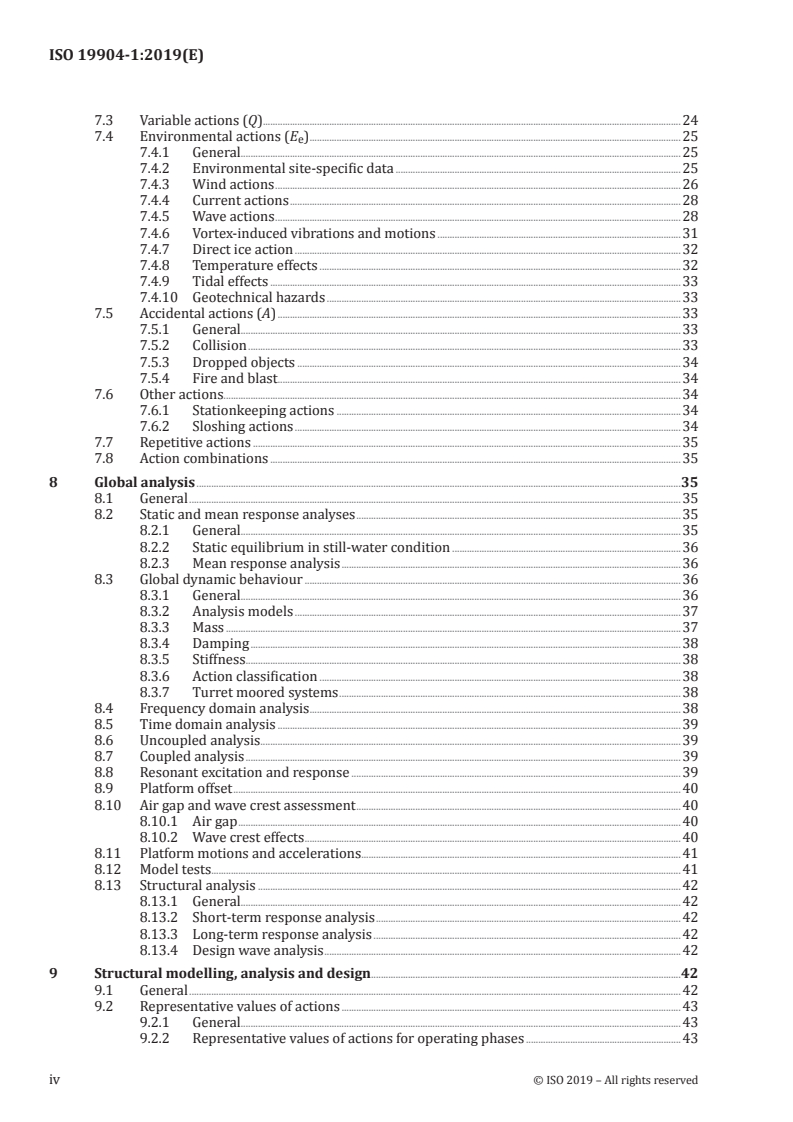 ISO 19904-1:2019(E)

7.3 Variable actions ($Q$) 24
7.4 Environmental actions ($E_e$) 25
7.4.1 General 25
7.4.2 Environmental site-specific data 25
7.4.3 Wind actions 26
7.4.4 Current actions 28
7.4.5 Wave actions 28
7.4.6 Vortex-induced vibrations and motions 31
7.4.7 Direct ice action 32
7.4.8 Temperature effects 32
7.4.9 Tidal effects 33
7.4.10 Geotechnical hazards 33
7.5 Accidental actions ($A$) 33
7.5.1 General 33
7.5.2 Collision 33
7.5.3 Dropped objects 34
7.5.4 Fire and blast 34
7.6 Other actions 34
7.6.1 Stationkeeping actions 34
7.6.2 Sloshing actions 34
7.7 Repetitive actions 35
7.8 Action combinations 35

8 Global analysis 35
8.1 General 35
8.2 Static and mean response analyses 35
8.2.1 General 35
8.2.2 Static equilibrium in still-water condition 36
8.2.3 Mean response analysis 36
8.3 Global dynamic behaviour 36
8.3.1 General 36
8.3.2 Analysis models 37
8.3.3 Mass 37
8.3.4 Damping 38
8.3.5 Stiffness 38
8.3.6 Action classification 38
8.3.7 Turret moored systems 38
8.4 Frequency domain analysis 38
8.5 Time domain analysis 39
8.6 Uncoupled analysis 39
8.7 Coupled analysis 39
8.8 Resonant excitation and response 39
8.9 Platform offset 40
8.10 Air gap and wave crest assessment 40
8.10.1 Air gap 40
8.10.2 Wave crest effects 40
8.11 Platform motions and accelerations 41
8.12 Model tests 41
8.13 Structural analysis 42
8.13.1 General 42
8.13.2 Short-term response analysis 42
8.13.3 Long-term response analysis 42
8.13.4 Design wave analysis 42

9 Structural modelling, analysis and design 42
9.1 General 42
9.2 Representative values of actions 43
9.2.1 General 43
9.2.2 Representative values of actions for operating phases 43

iv © ISO 2019 – All rights reserved